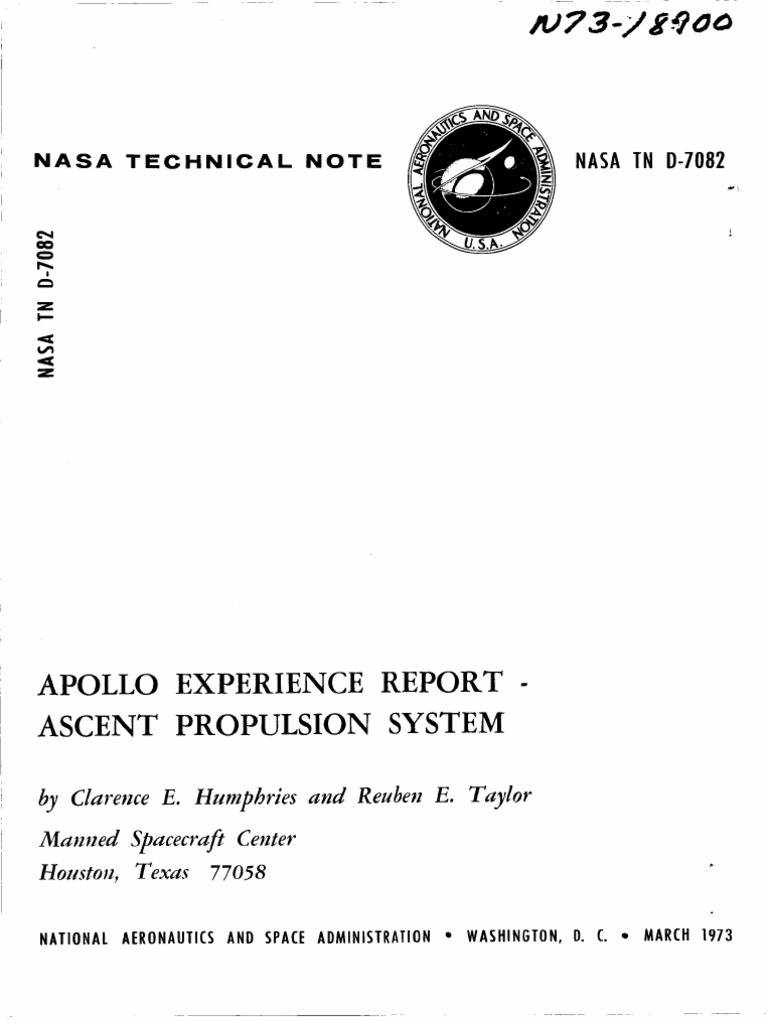 N73-18900

NASA TECHNICAL NOTE

NATIONAL AERONAUTICS AND SPACE ADMINISTRATION
U.S.A.

NASA TN D-7082

NASA TN D-7082

APOLLO EXPERIENCE REPORT - ASCENT PROPULSION SYSTEM

by Clarence E. Humphries and Reuben E. Taylor

Manned Spacecraft Center
Houston, Texas 77058

NATIONAL AERONAUTICS AND SPACE ADMINISTRATION • WASHINGTON, D. C. • MARCH 1973